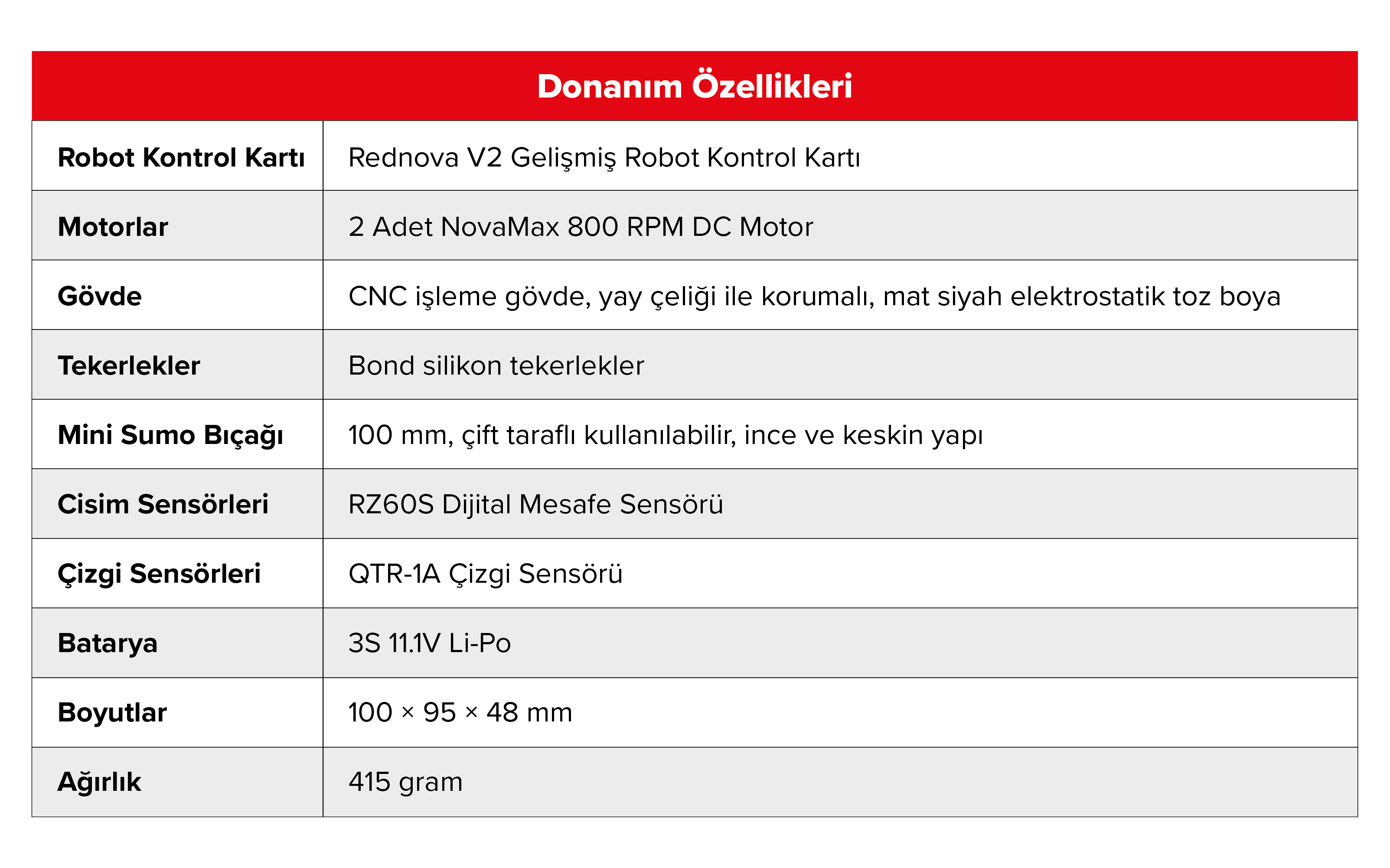 | Donanım Özellikleri | |
|---|---|
| Robot Kontrol Kartı | Rednova V2 Gelişmiş Robot Kontrol Kartı |
| Motorlar | 2 Adet NovaMax 800 RPM DC Motor |
| Gövde | CNC işleme gövde, yay çeliği ile korumalı, mat siyah elektrostatik toz boya |
| Tekerlekler | Bond silikon tekerlekler |
| Mini Sumo Bıçağı | 100 mm, çift taraflı kullanılabilir, ince ve keskin yapı |
| Cisim Sensörleri | RZ60S Dijital Mesafe Sensörü |
| Çizgi Sensörleri | QTR-1A Çizgi Sensörü |
| Batarya | 3S 11.1V Li-Po |
| Boyutlar | 100 × 95 × 48 mm |
| Ağırlık | 415 gram |